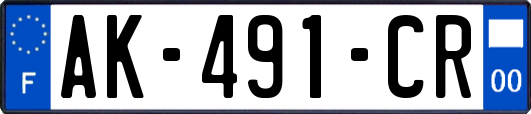 F
AK-491-CR
00